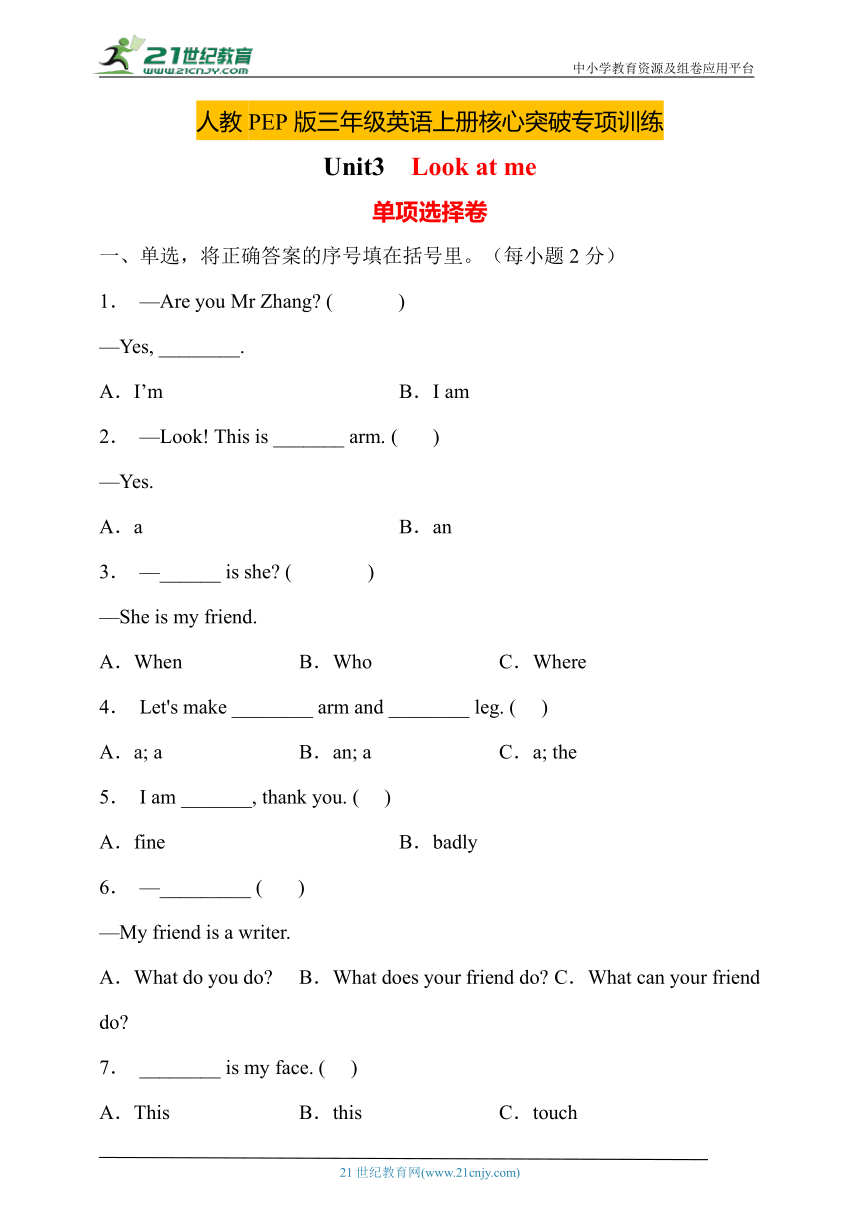 21世纪教育
www.21cnjy.com
中小学教育资源及组卷应用平台

人教 PEP 版三年级英语上册核心突破专项训练

Unit3 Look at me

单项选择卷

一、单选，将正确答案的序号填在括号里。（每小题 2 分）

1． —Are you Mr Zhang? ( )

—Yes, ________.

A．I'm B．I am

2． —Look! This is _______ arm. ( )

—Yes.

A．a B．an

3． —______ is she? ( )

—She is my friend.

A．When B．Who C．Where

4． Let's make ________ arm and ________ leg. ( )

A．a; a B．an; a C．a; the

5． I am _______, thank you. ( )

A．fine B．badly

6． —_________ ( )

—My friend is a writer.

A．What do you do? B．What does your friend do? C．What can your friend do?

7． ________ is my face. ( )

A．This B．this C．touch

21 世纪教育网(www.21cnjy.com)